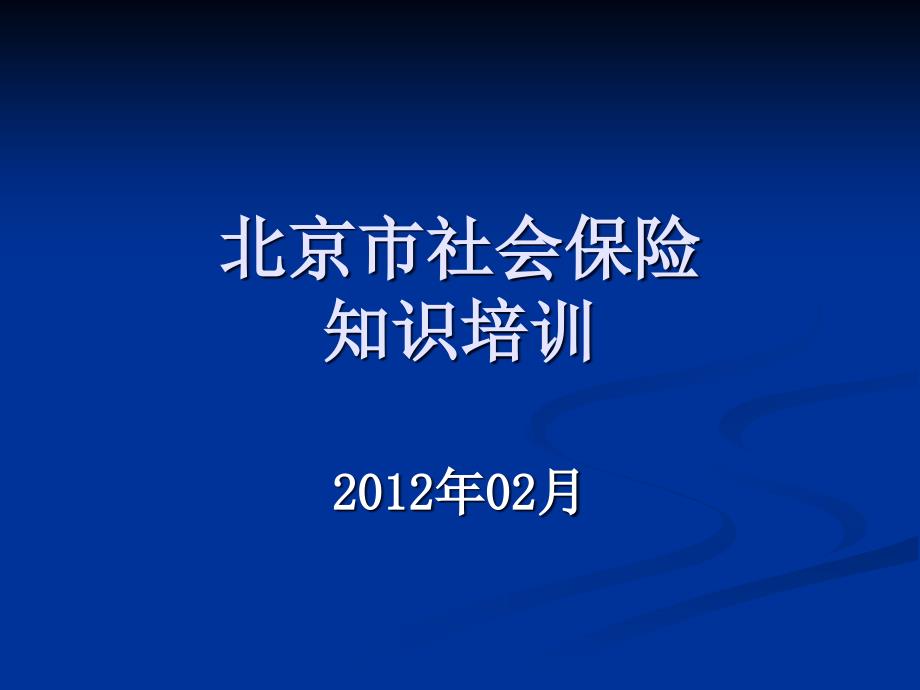 北京市社会保险
知识培训

2012年02月